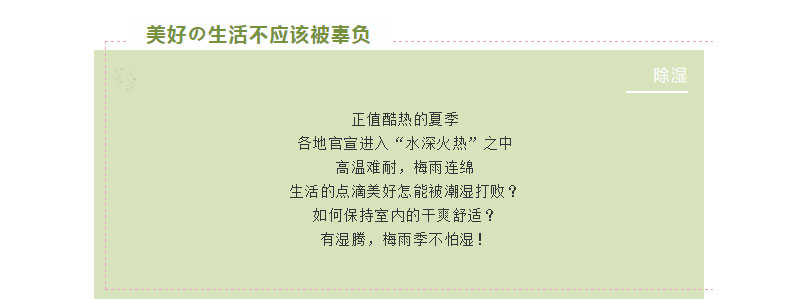 美好の生活不应该被辜负

除湿

正值酷热的夏季
各地官宣进入“水深火热”之中
高温难耐，梅雨连绵
生活的点滴美好怎能被潮湿打败？
如何保持室内的干爽舒适？
有湿腾，梅雨季不怕湿！